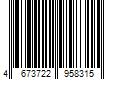 4 673722 958315